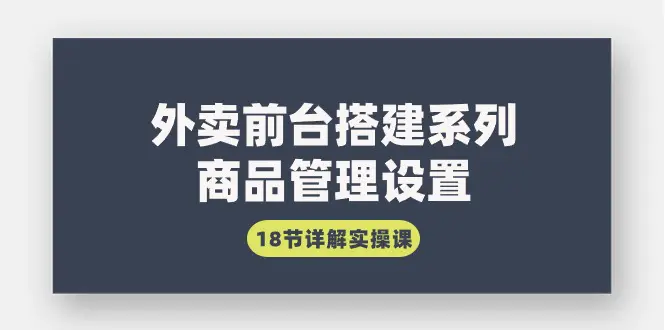 外卖前台搭建系列
商品管理设置

18节详解实操课